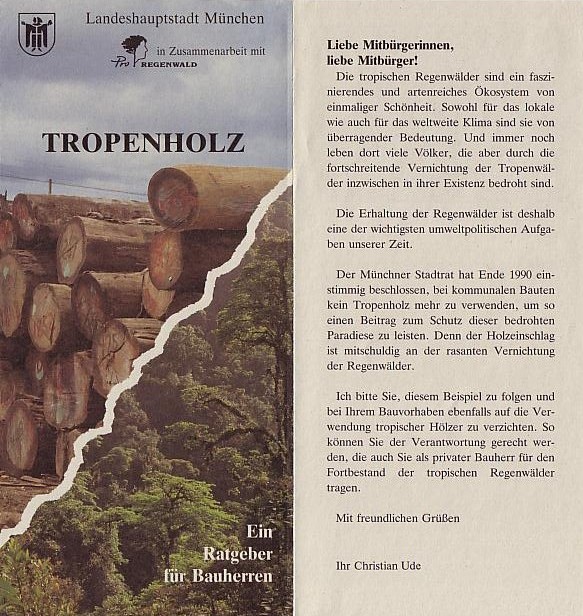 Landeshauptstadt München

in Zusammenarbeit mit

Pro REGENWALD

TROPENHOLZ

Ein Ratgeber für Bauherren

Liebe Mitbürgerinnen, liebe Mitbürger!

Die tropischen Regenwälder sind ein faszinierendes und artenreiches Ökosystem von einmaliger Schönheit. Sowohl für das lokale wie auch für das weltweite Klima sind sie von überragender Bedeutung. Und immer noch leben dort viele Völker, die aber durch die fortschreitende Vernichtung der Tropenwälder inzwischen in ihrer Existenz bedroht sind.

Die Erhaltung der Regenwälder ist deshalb eine der wichtigsten umweltpolitischen Aufgaben unserer Zeit.

Der Münchner Stadtrat hat Ende 1990 einstimmig beschlossen, bei kommunalen Bauten kein Tropenholz mehr zu verwenden, um so einen Beitrag zum Schutz dieser bedrohten Paradiese zu leisten. Denn der Holzeinschlag ist mitschuldig an der rasanten Vernichtung der Regenwälder.

Ich bitte Sie, diesem Beispiel zu folgen und bei Ihrem Bauvorhaben ebenfalls auf die Verwendung tropischer Hölzer zu verzichten. So können Sie der Verantwortung gerecht werden, die auch Sie als privater Bauherr für den Fortbestand der tropischen Regenwälder tragen.

Mit freundlichen Grüßen

Ihr Christian Ude